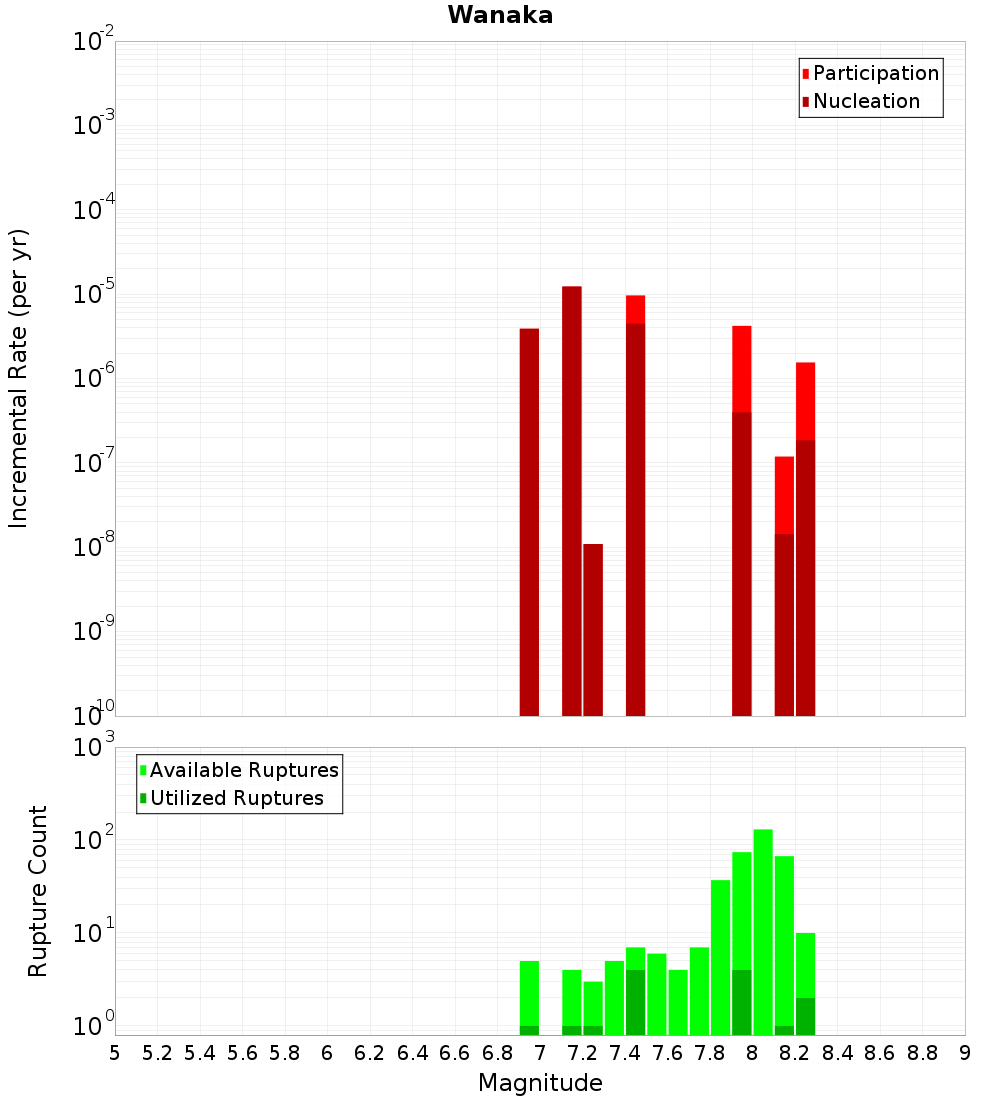 Wanaka

Participation
Nucleation

Incremental Rate (per yr)

$10^{-2}$
$10^{-3}$
$10^{-4}$
$10^{-5}$
$10^{-6}$
$10^{-7}$
$10^{-8}$
$10^{-9}$
$10^{-10}$

Available Ruptures
Utilized Ruptures

Rupture Count

$10^{3}$
$10^{2}$
$10^{1}$
$10^{0}$

5 5.2 5.4 5.6 5.8 6 6.2 6.4 6.6 6.8 7 7.2 7.4 7.6 7.8 8 8.2 8.4 8.6 8.8 9

Magnitude